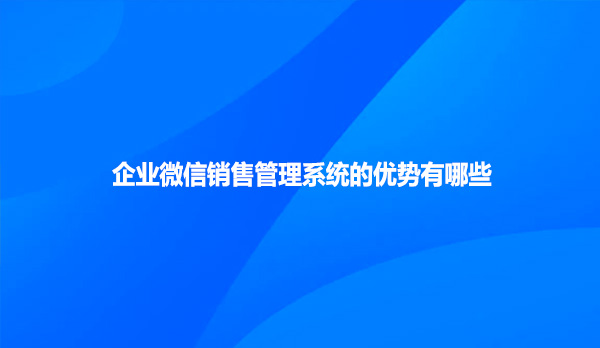 企业微信销售管理系统的优势有哪些